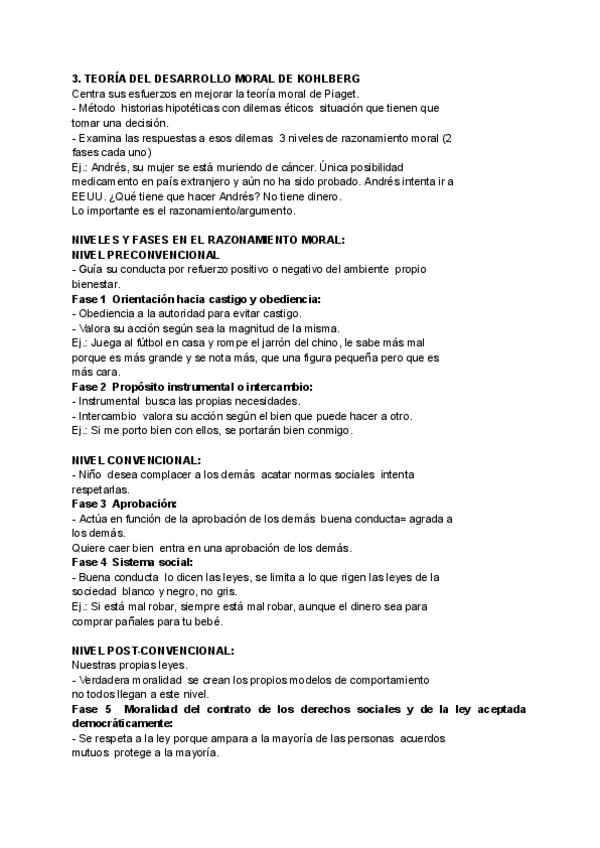 3. TEORÍA DEL DESARROLLO MORAL DE KOHLBERG
Centra sus esfuerzos en mejorar la teoría moral de Piaget.
- Método historias hipotéticas con dilemas éticos situación que tienen que tomar una decisión.
- Examina las respuestas a esos dilemas 3 niveles de razonamiento moral (2 fases cada uno)
Ej.: Andrés, su mujer se está muriendo de cáncer. Única posibilidad medicamento en país extranjero y aún no ha sido probado. Andrés intenta ir a EEUU. ¿Qué tiene que hacer Andrés? No tiene dinero.
Lo importante es el razonamiento/argumento.

NIVELES Y FASES EN EL RAZONAMIENTO MORAL:
NIVEL PRECONVENCIONAL
- Guía su conducta por refuerzo positivo o negativo del ambiente propio bienestar.
Fase 1 Orientación hacia castigo y obediencia:
- Obediencia a la autoridad para evitar castigo.
- Valora su acción según sea la magnitud de la misma.
Ej.: Juega al fútbol en casa y rompe el jarrón del chino, le sabe más mal porque es más grande y se nota más, que una figura pequeña pero que es más cara.
Fase 2 Propósito instrumental o intercambio:
- Instrumental busca las propias necesidades.
- Intercambio valora su acción según el bien que puede hacer a otro.
Ej.: Si me porto bien con ellos, se portarán bien conmigo.

NIVEL CONVENCIONAL:
- Niño desea complacer a los demás acatar normas sociales intenta respetarlas.
Fase 3 Aprobación:
- Actúa en función de la aprobación de los demás buena conducta= agrada a los demás.
Quiere caer bien entra en una aprobación de los demás.
Fase 4 Sistema social:
- Buena conducta lo dicen las leyes, se limita a lo que rigen las leyes de la sociedad blanco y negro, no gris.
Ej.: Si está mal robar, siempre está mal robar, aunque el dinero sea para comprar pañales para tu bebé.

NIVEL POST-CONVENCIONAL:
Nuestras propias leyes.
- Verdadera moralidad se crean los propios modelos de comportamiento no todos llegan a este nivel.
Fase 5 Moralidad del contrato de los derechos sociales y de la ley aceptada democráticamente:
- Se respeta a la ley porque ampara a la mayoría de las personas acuerdos mutuos protege a la mayoría.